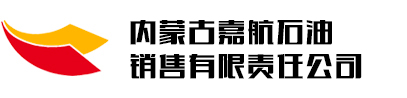 内蒙古嘉航石油
销售有限责任公司